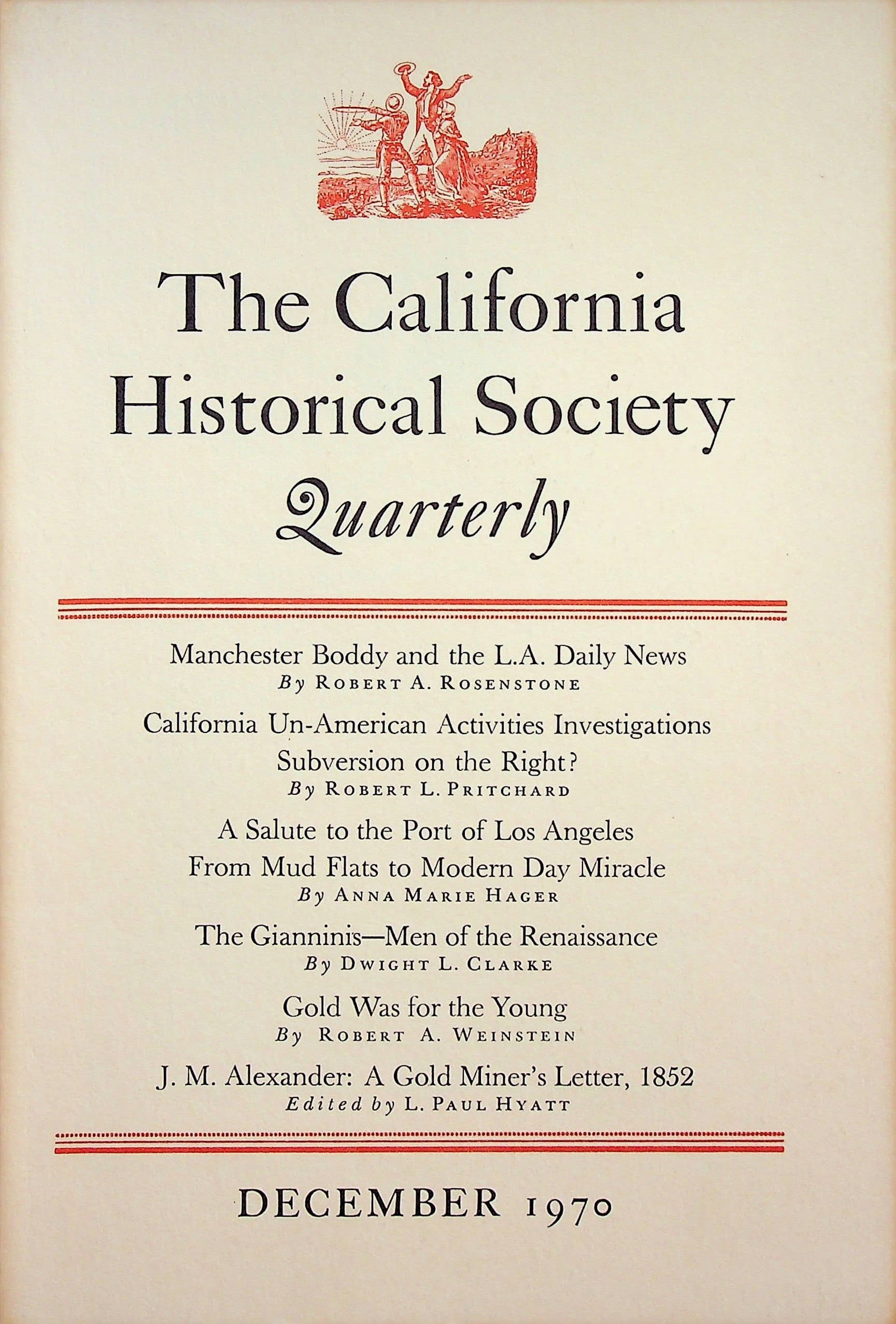 The California Historical Society Quarterly

Manchester Boddy and the L.A. Daily News
By Robert A. Rosenstone

California Un-American Activities Investigations
Subversion on the Right?
By Robert L. Pritchard

A Salute to the Port of Los Angeles
From Mud Flats to Modern Day Miracle
By Anna Marie Hager

The Gianninis—Men of the Renaissance
By Dwight L. Clarke

Gold Was for the Young
By Robert A. Weinstein

J. M. Alexander: A Gold Miner's Letter, 1852
Edited by L. Paul Hyatt

DECEMBER 1970